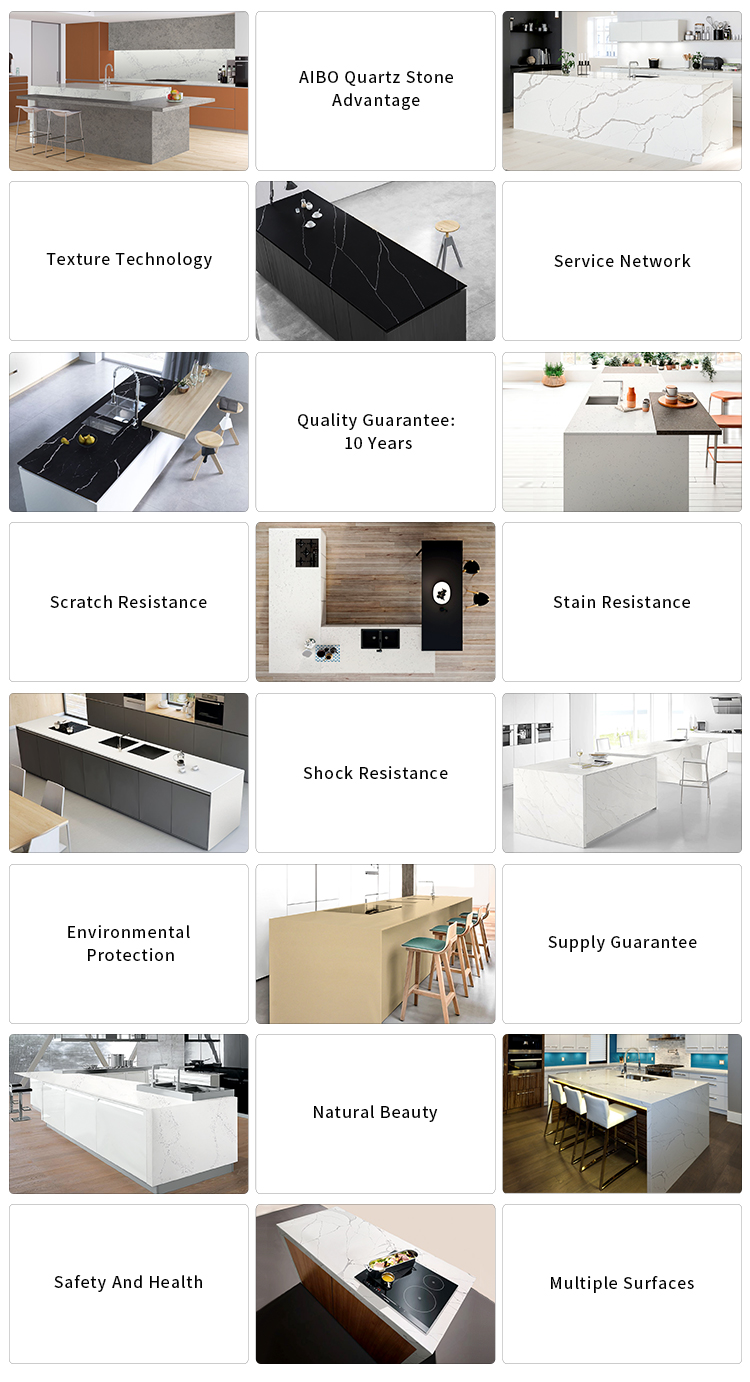 AIBO Quartz Stone Advantage

Texture Technology

Service Network

Quality Guarantee: 10 Years

Scratch Resistance

Stain Resistance

Shock Resistance

Environmental Protection

Supply Guarantee

Natural Beauty

Safety And Health

Multiple Surfaces